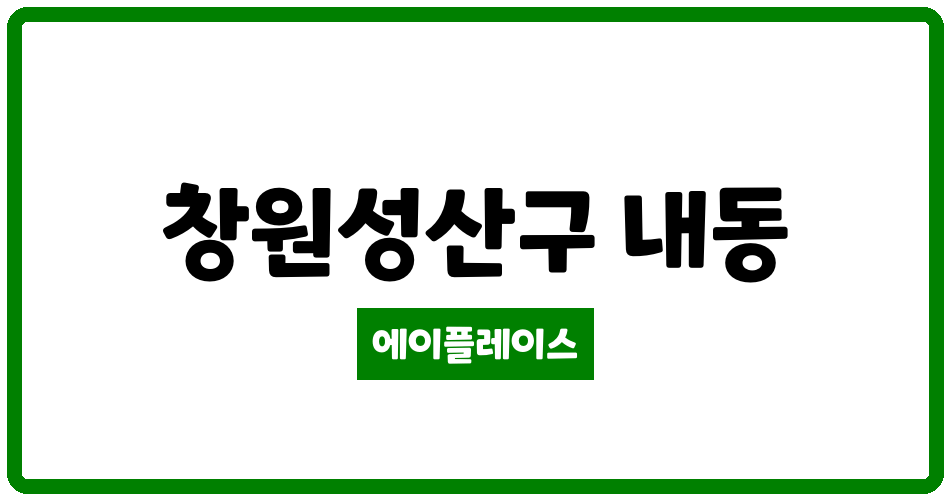 창원성산구 내동

에이플레이스